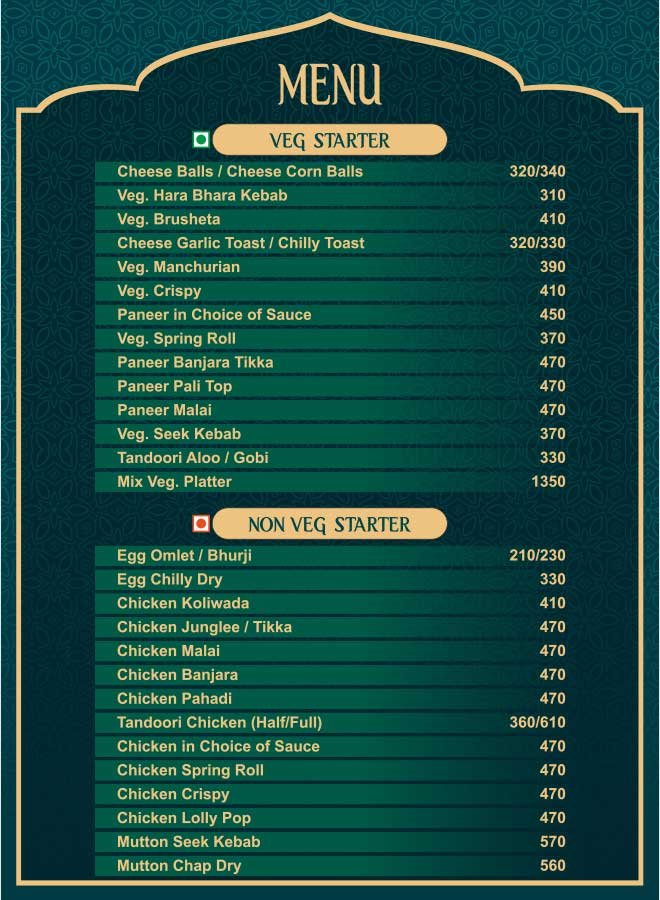 MENU

VEG STARTER

| | |
|---|---|
| Cheese Balls / Cheese Corn Balls | 320/340 |
| Veg. Hara Bhara Kebab | 310 |
| Veg. Brusheta | 410 |
| Cheese Garlic Toast / Chilly Toast | 320/330 |
| Veg. Manchurian | 390 |
| Veg. Crispy | 410 |
| Paneer in Choice of Sauce | 450 |
| Veg. Spring Roll | 370 |
| Paneer Banjara Tikka | 470 |
| Paneer Pali Top | 470 |
| Paneer Malai | 470 |
| Veg. Seek Kebab | 370 |
| Tandoori Aloo / Gobi | 330 |
| Mix Veg. Platter | 1350 |

NON VEG STARTER

| | |
|---|---|
| Egg Omlet / Bhurji | 210/230 |
| Egg Chilly Dry | 330 |
| Chicken Koliwada | 410 |
| Chicken Junglee / Tikka | 470 |
| Chicken Malai | 470 |
| Chicken Banjara | 470 |
| Chicken Pahadi | 470 |
| Tandoori Chicken (Half/Full) | 360/610 |
| Chicken in Choice of Sauce | 470 |
| Chicken Spring Roll | 470 |
| Chicken Crispy | 470 |
| Chicken Lolly Pop | 470 |
| Mutton Seek Kebab | 570 |
| Mutton Chap Dry | 560 |